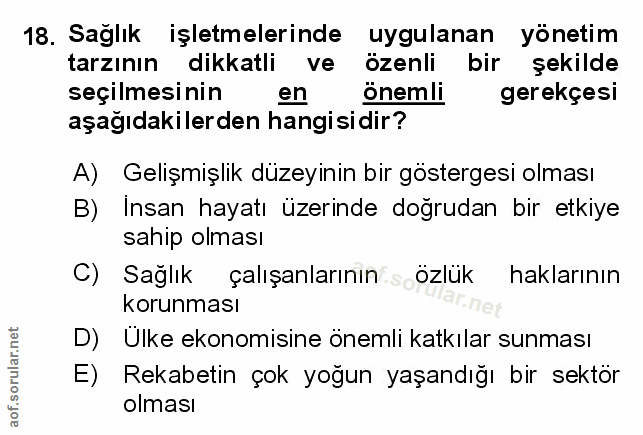 18. Sağlık işletmelerinde uygulanan yönetim tarzının dikkatli ve özenli bir şekilde seçilmesinin en önemli gerekçesi aşağıdakilerden hangisidir?

A) Gelişmişlik düzeyinin bir göstergesi olması

B) İnsan hayatı üzerinde doğrudan bir etkiye sahip olması

C) Sağlık çalışanlarının özlük haklarının korunması

D) Ülke ekonomisine önemli katkılar sunması

E) Rekabetin çok yoğun yaşandığı bir sektör olması

aof.sorular.net